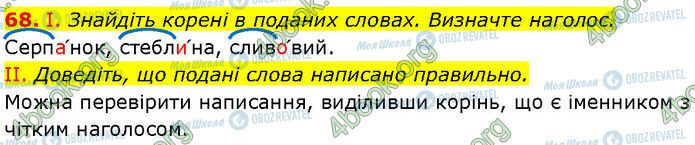 68. I. Знайдіть корені в поданих словах. Визначте наголос.
Серпа́нок, стебли́на, сливо́вий.

II. Доведіть, що подані слова написано правильно.
Можна перевірити написання, виділивши корінь, що є іменником з чітким наголосом.

4book.org
Моя Школа OBOZREVATEL